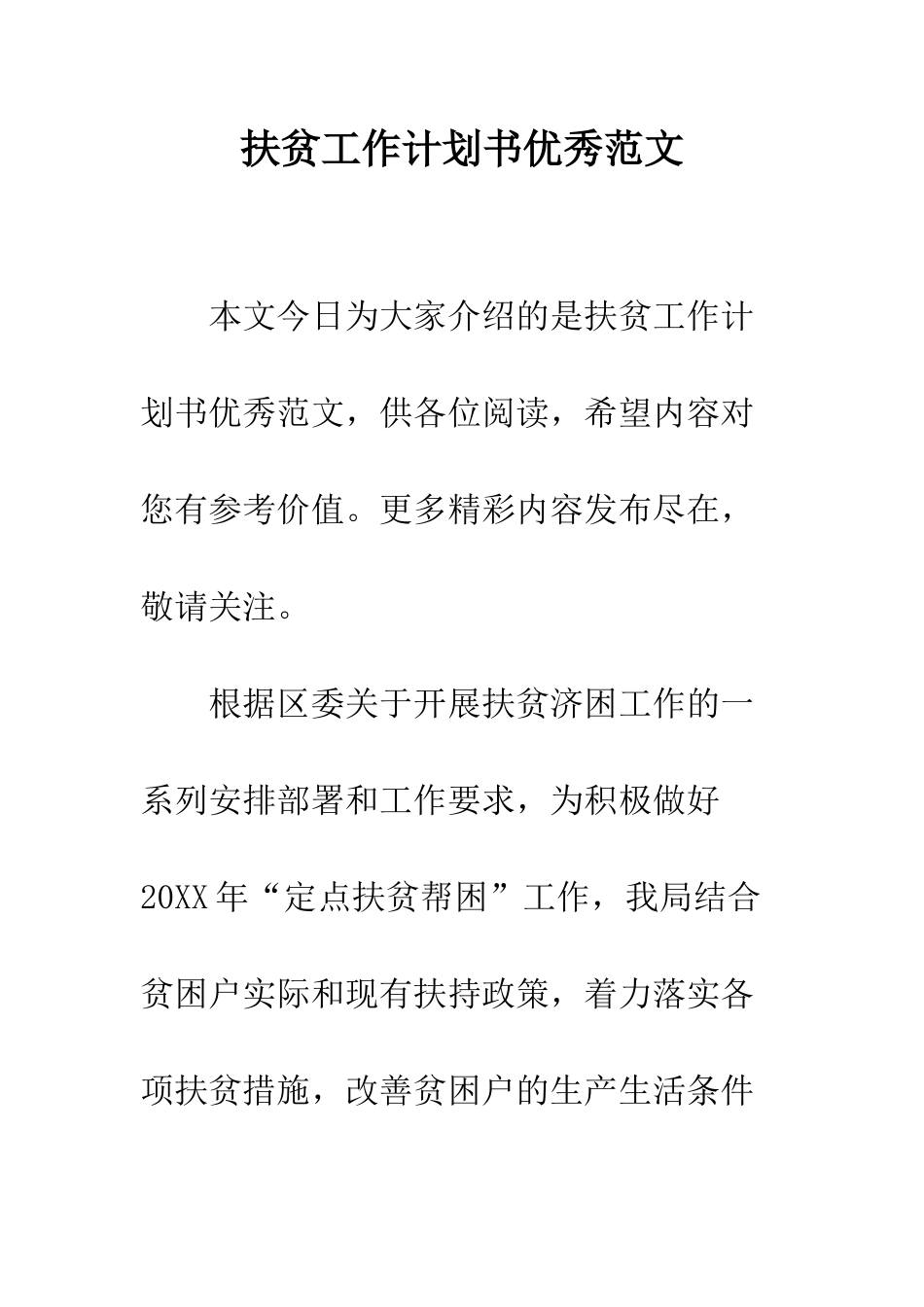 扶贫工作计划书优秀范文

本文今日为大家介绍的是扶贫工作计划书优秀范文，供各位阅读，希望内容对您有参考价值。更多精彩内容发布尽在，敬请关注。

根据区委关于开展扶贫济困工作的一系列安排部署和工作要求，为积极做好20XX年“定点扶贫帮困”工作，我局结合贫困户实际和现有扶持政策，着力落实各项扶贫措施，改善贫困户的生产生活条件